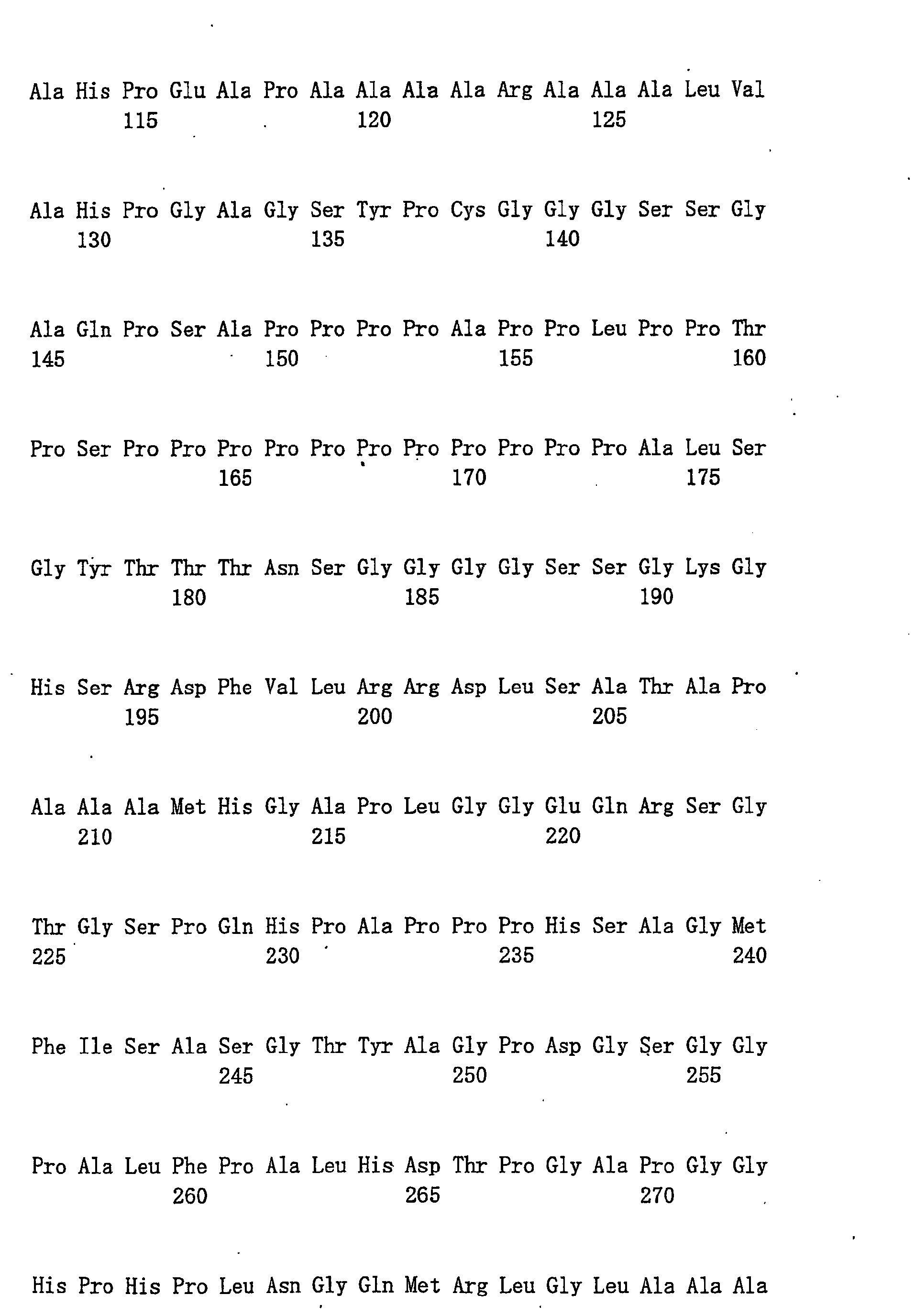 Ala His Pro Glu Ala Pro Ala Ala Ala Ala Arg Ala Ala Ala Leu Val
115 120 125

Ala His Pro Gly Ala Gly Ser Tyr Pro Cys Gly Gly Gly Ser Ser Gly
130 135 140

Ala Gln Pro Ser Ala Pro Pro Pro Pro Ala Pro Pro Leu Pro Pro Thr
145 150 155 160

Pro Ser Pro Pro Pro Pro Pro Pro Pro Pro Pro Pro Pro Ala Leu Ser
165 170 175

Gly Tyr Thr Thr Thr Asn Ser Gly Gly Gly Gly Ser Ser Gly Lys Gly
180 185 190

His Ser Arg Asp Phe Val Leu Arg Arg Asp Leu Ser Ala Thr Ala Pro
195 200 205

Ala Ala Ala Met His Gly Ala Pro Leu Gly Gly Glu Gln Arg Ser Gly
210 215 220

Thr Gly Ser Pro Gln His Pro Ala Pro Pro Pro His Ser Ala Gly Met
225 230 235 240

Phe Ile Ser Ala Ser Gly Thr Tyr Ala Gly Pro Asp Gly Ser Gly Gly
245 250 255

Pro Ala Leu Phe Pro Ala Leu His Asp Thr Pro Gly Ala Pro Gly Gly
260 265 270

His Pro His Pro Leu Asn Gly Gln Met Arg Leu Gly Leu Ala Ala Ala